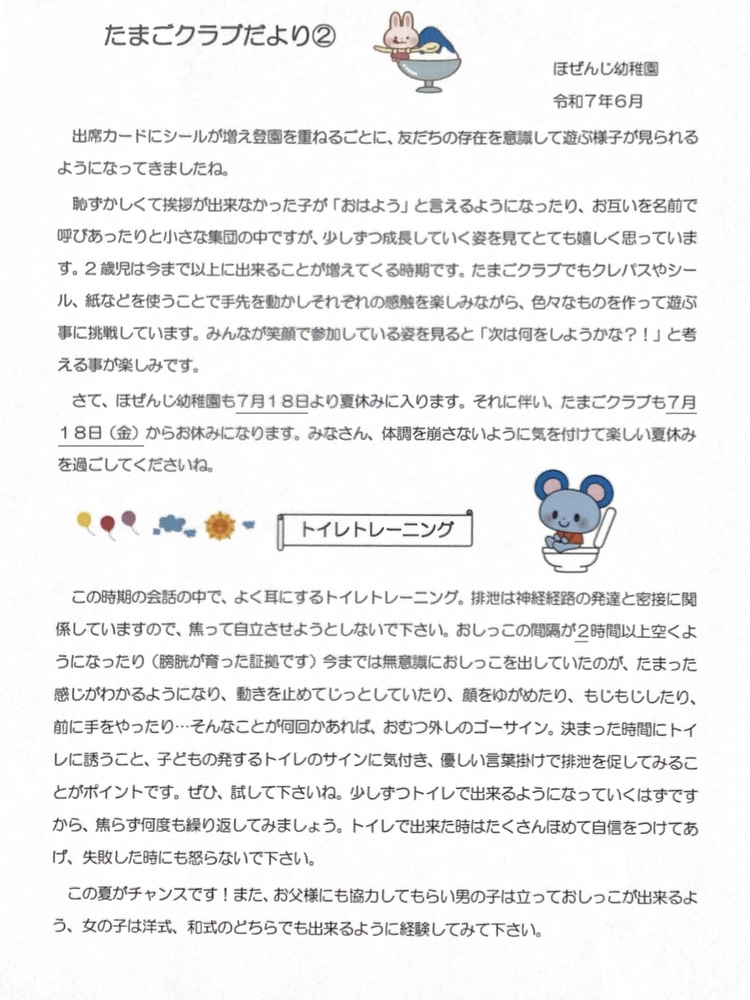 たまごクラブだより②

ほぜんじ幼稚園
令和７年６月

出席カードにシールが増え登園を重ねるごとに、友だちの存在を意識して遊ぶ様子が見られるようになってきましたね。

恥ずかしくて挨拶が出来なかった子が「おはよう」と言えるようになったり、お互いを名前で呼びあったりと小さな集団の中ですが、少しずつ成長していく姿を見てとても嬉しく思っています。２歳児は今まで以上に出来ることが増えてくる時期です。たまごクラブでもクレパスやシール、紙などを使うことで手先を動かしそれぞれの感触を楽しみながら、色々なものを作って遊ぶ事に挑戦しています。みんなが笑顔で参加している姿を見ると「次は何をしようかな？！」と考える事が楽しみです。

さて、ほぜんじ幼稚園も７月１８日より夏休みに入ります。それに伴い、たまごクラブも７月１８日（金）からお休みになります。みなさん、体調を崩さないように気を付けて楽しい夏休みを過ごしてくださいね。

トイレトレーニング

この時期の会話の中で、よく耳にするトイレトレーニング。排泄は神経経路の発達と密接に関係していますので、焦って自立させようとしないで下さい。おしっこの間隔が２時間以上空くようになったり（膀胱が育った証拠です）今までは無意識におしっこを出していたのが、たまった感じがわかるようになり、動きを止めてじっとしていたり、顔をゆがめたり、もじもじしたり、前に手をやったり…そんなことが何回かあれば、おむつ外しのゴーサイン。決まった時間にトイレに誘うこと、子どもの発するトイレのサインに気付き、優しい言葉掛けで排泄を促してみることがポイントです。ぜひ、試して下さいね。少しずつトイレで出来るようになっていくはずですから、焦らず何度も繰り返してみましょう。トイレで出来た時はたくさんほめて自信をつけてあげ、失敗した時にも怒らないで下さい。

この夏がチャンスです！また、お父様にも協力してもらい男の子は立っておしっこが出来るよう、女の子は洋式、和式のどちらでも出来るように経験してみて下さい。